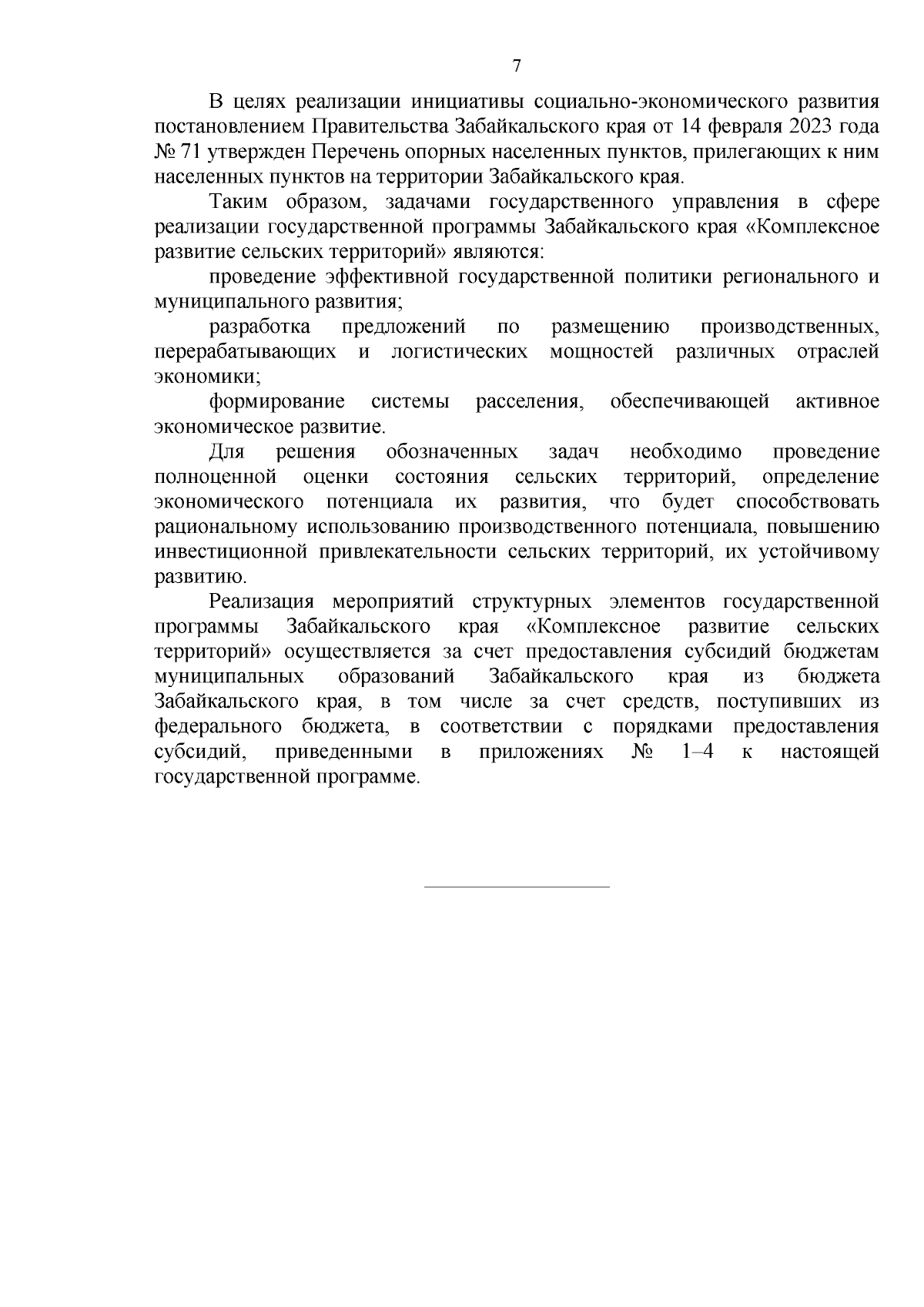 7

В целях реализации инициативы социально-экономического развития постановлением Правительства Забайкальского края от 14 февраля 2023 года № 71 утвержден Перечень опорных населенных пунктов, прилегающих к ним населенных пунктов на территории Забайкальского края.

Таким образом, задачами государственного управления в сфере реализации государственной программы Забайкальского края «Комплексное развитие сельских территорий» являются:

проведение эффективной государственной политики регионального и муниципального развития;

разработка предложений по размещению производственных, перерабатывающих и логистических мощностей различных отраслей экономики;

формирование системы расселения, обеспечивающей активное экономическое развитие.

Для решения обозначенных задач необходимо проведение полноценной оценки состояния сельских территорий, определение экономического потенциала их развития, что будет способствовать рациональному использованию производственного потенциала, повышению инвестиционной привлекательности сельских территорий, их устойчивому развитию.

Реализация мероприятий структурных элементов государственной программы Забайкальского края «Комплексное развитие сельских территорий» осуществляется за счет предоставления субсидий бюджетам муниципальных образований Забайкальского края из бюджета Забайкальского края, в том числе за счет средств, поступивших из федерального бюджета, в соответствии с порядками предоставления субсидий, приведенными в приложениях № 1–4 к настоящей государственной программе.